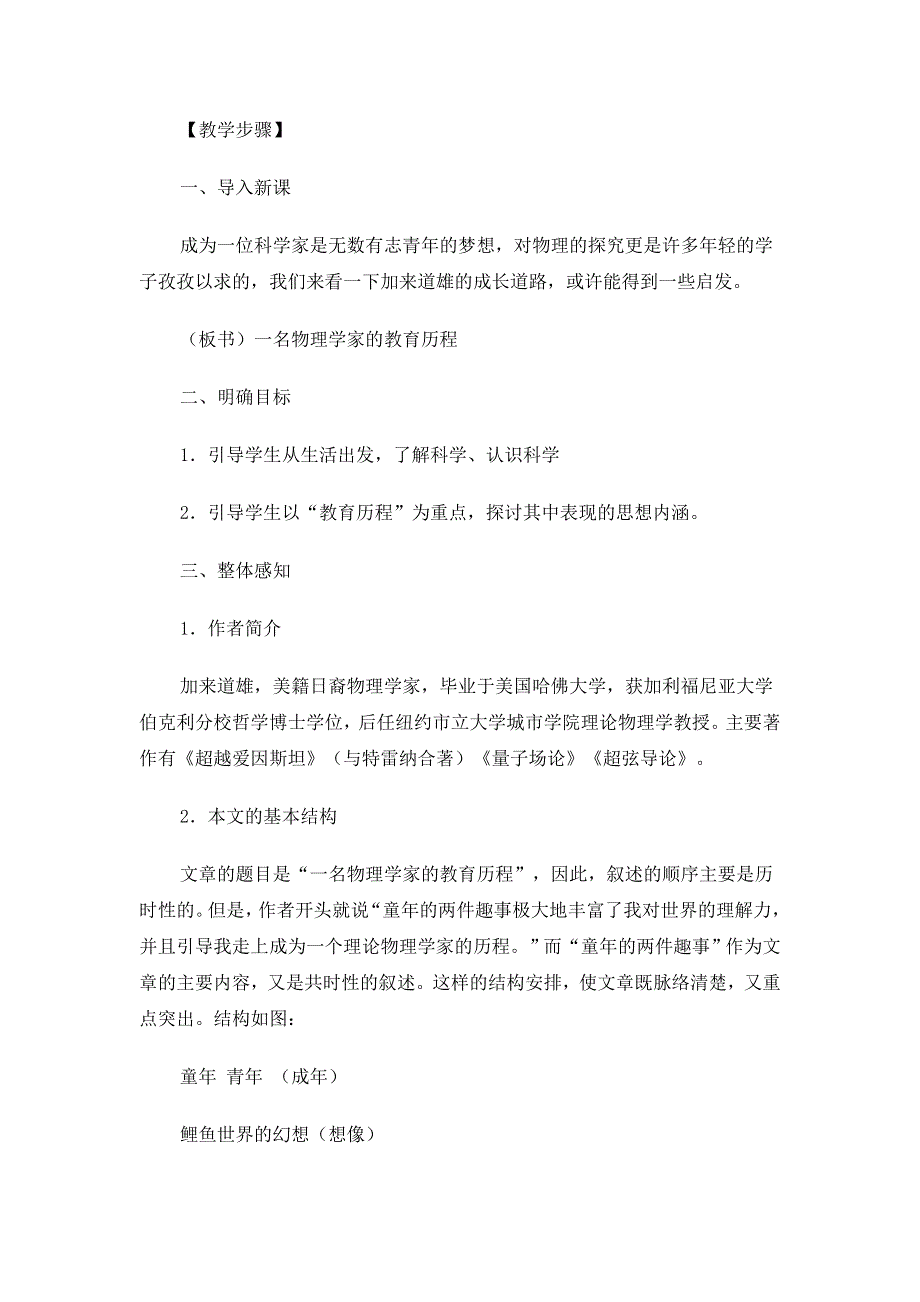 【教学步骤】

一、导入新课

成为一位科学家是无数有志青年的梦想，对物理的探究更是许多年轻的学子孜孜以求的，我们来看一下加来道雄的成长道路，或许能得到一些启发。

（板书）一名物理学家的教育历程

二、明确目标

1．引导学生从生活出发，了解科学、认识科学

2．引导学生以“教育历程”为重点，探讨其中表现的思想内涵。

三、整体感知

1．作者简介

加来道雄，美籍日裔物理学家，毕业于美国哈佛大学，获加利福尼亚大学伯克利分校哲学博士学位，后任纽约市立大学城市学院理论物理学教授。主要著作有《超越爱因斯坦》（与特雷纳合著）《量子场论》《超弦导论》。

2．本文的基本结构

文章的题目是“一名物理学家的教育历程”，因此，叙述的顺序主要是历时性的。但是，作者开头就说“童年的两件趣事极大地丰富了我对世界的理解力，并且引导我走上成为一个理论物理学家的历程。”而“童年的两件趣事”作为文章的主要内容，又是共时性的叙述。这样的结构安排，使文章既脉络清楚，又重点突出。结构如图：

童年 青年 （成年）

鲤鱼世界的幻想（想像）